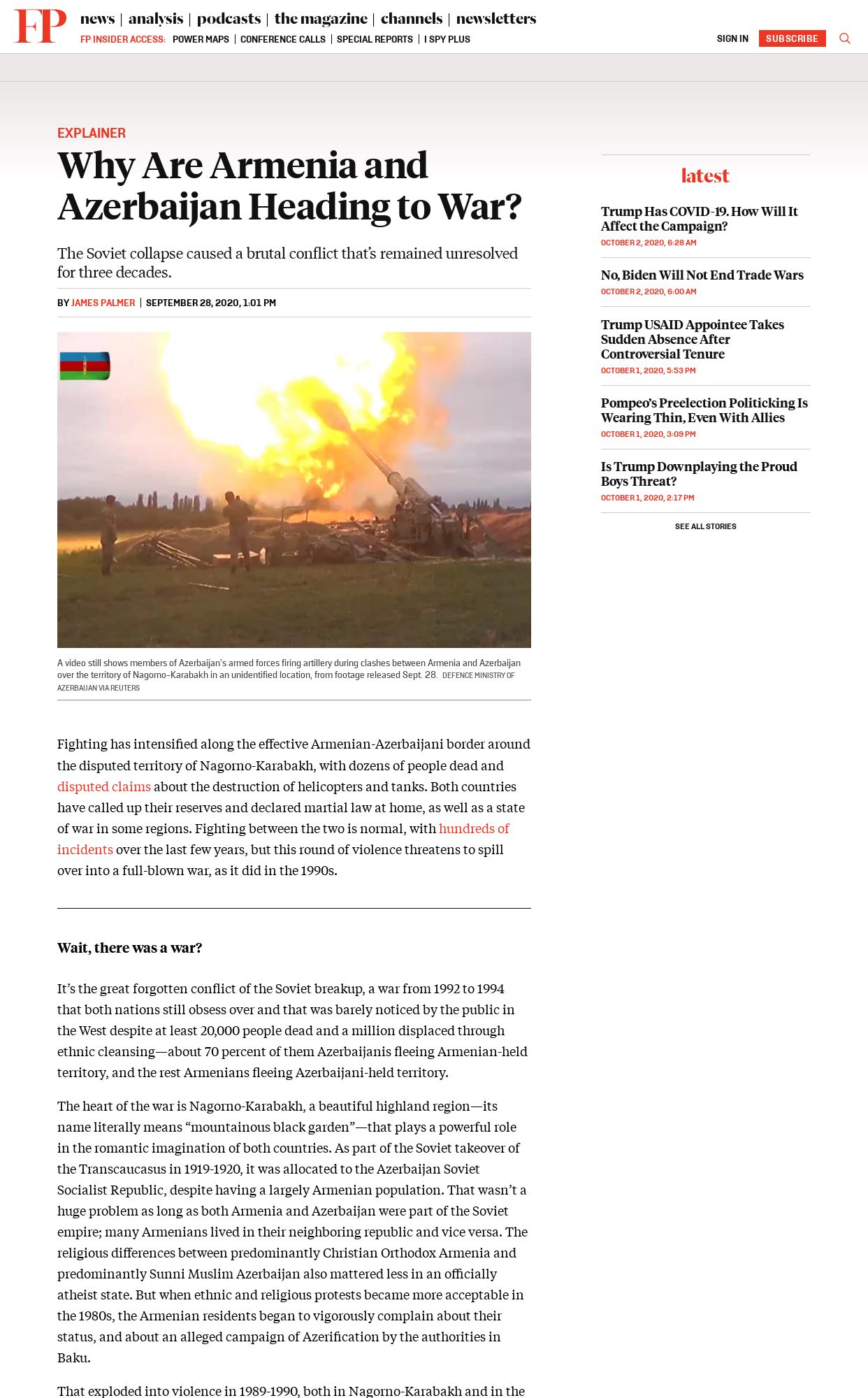 FP news | analysis | podcasts | the magazine | channels | newsletters

FP INSIDER ACCESS: POWER MAPS | CONFERENCE CALLS | SPECIAL REPORTS | I SPY PLUS

SIGN IN SUBSCRIBE

EXPLAINER

Why Are Armenia and Azerbaijan Heading to War?

The Soviet collapse caused a brutal conflict that's remained unresolved for three decades.

BY JAMES PALMER | SEPTEMBER 28, 2020, 1:01 PM

A video still shows members of Azerbaijan's armed forces firing artillery during clashes between Armenia and Azerbaijan over the territory of Nagorno-Karabakh in an unidentified location, from footage released Sept. 28. DEFENCE MINISTRY OF AZERBAIJAN VIA REUTERS

Fighting has intensified along the effective Armenian-Azerbaijani border around the disputed territory of Nagorno-Karabakh, with dozens of people dead and disputed claims about the destruction of helicopters and tanks. Both countries have called up their reserves and declared martial law at home, as well as a state of war in some regions. Fighting between the two is normal, with hundreds of incidents over the last few years, but this round of violence threatens to spill over into a full-blown war, as it did in the 1990s.

Wait, there was a war?

It's the great forgotten conflict of the Soviet breakup, a war from 1992 to 1994 that both nations still obsess over and that was barely noticed by the public in the West despite at least 20,000 people dead and a million displaced through ethnic cleansing—about 70 percent of them Azerbaijanis fleeing Armenian-held territory, and the rest Armenians fleeing Azerbaijani-held territory.

The heart of the war is Nagorno-Karabakh, a beautiful highland region—its name literally means "mountainous black garden"—that plays a powerful role in the romantic imagination of both countries. As part of the Soviet takeover of the Transcaucasus in 1919-1920, it was allocated to the Azerbaijan Soviet Socialist Republic, despite having a largely Armenian population. That wasn't a huge problem as long as both Armenia and Azerbaijan were part of the Soviet empire; many Armenians lived in their neighboring republic and vice versa. The religious differences between predominantly Christian Orthodox Armenia and predominantly Sunni Muslim Azerbaijan also mattered less in an officially atheist state. But when ethnic and religious protests became more acceptable in the 1980s, the Armenian residents began to vigorously complain about their status, and about an alleged campaign of Azerification by the authorities in Baku.

That exploded into violence in 1989-1990, both in Nagorno-Karabakh and in the

latest

Trump Has COVID-19. How Will It Affect the Campaign?
OCTOBER 2, 2020, 6:28 AM

No, Biden Will Not End Trade Wars
OCTOBER 2, 2020, 6:00 AM

Trump USAID Appointee Takes Sudden Absence After Controversial Tenure
OCTOBER 1, 2020, 5:53 PM

Pompeo's Preelection Politicking Is Wearing Thin, Even With Allies
OCTOBER 1, 2020, 3:09 PM

Is Trump Downplaying the Proud Boys Threat?
OCTOBER 1, 2020, 2:17 PM

SEE ALL STORIES